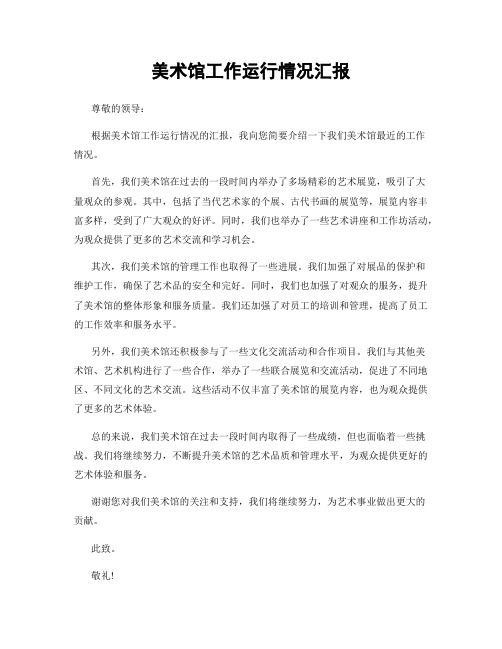 美术馆工作运行情况汇报

尊敬的领导：

根据美术馆工作运行情况的汇报，我向您简要介绍一下我们美术馆最近的工作情况。

首先，我们美术馆在过去的一段时间内举办了多场精彩的艺术展览，吸引了大量观众的参观。其中，包括了当代艺术家的个展、古代书画的展览等，展览内容丰富多样，受到了广大观众的好评。同时，我们也举办了一些艺术讲座和工作坊活动，为观众提供了更多的艺术交流和学习机会。

其次，我们美术馆的管理工作也取得了一些进展。我们加强了对展品的保护和维护工作，确保了艺术品的安全和完好。同时，我们也加强了对观众的服务，提升了美术馆的整体形象和服务质量。我们还加强了对员工的培训和管理，提高了员工的工作效率和服务水平。

另外，我们美术馆还积极参与了一些文化交流活动和合作项目。我们与其他美术馆、艺术机构进行了一些合作，举办了一些联合展览和交流活动，促进了不同地区、不同文化的艺术交流。这些活动不仅丰富了美术馆的展览内容，也为观众提供了更多的艺术体验。

总的来说，我们美术馆在过去一段时间内取得了一些成绩，但也面临着一些挑战。我们将继续努力，不断提升美术馆的艺术品质和管理水平，为观众提供更好的艺术体验和服务。

谢谢您对我们美术馆的关注和支持，我们将继续努力，为艺术事业做出更大的贡献。

此致。

敬礼！